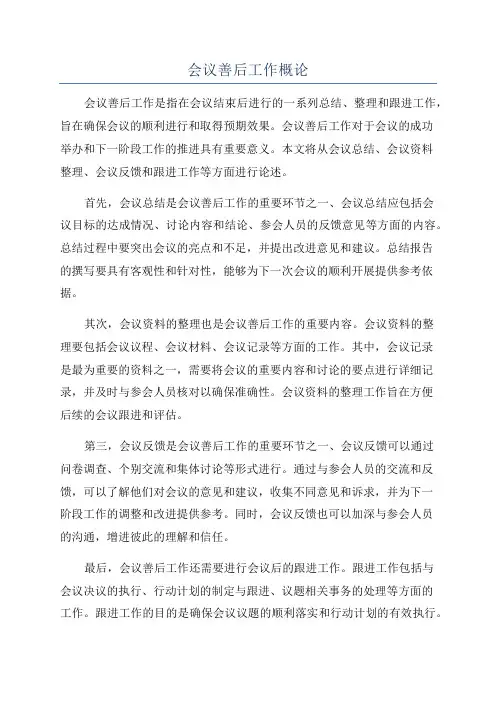 会议善后工作概论

会议善后工作是指在会议结束后进行的一系列总结、整理和跟进工作，旨在确保会议的顺利进行和取得预期效果。会议善后工作对于会议的成功举办和下一阶段工作的推进具有重要意义。本文将从会议总结、会议资料整理、会议反馈和跟进工作等方面进行论述。

首先，会议总结是会议善后工作的重要环节之一、会议总结应包括会议目标的达成情况、讨论内容和结论、参会人员的反馈意见等方面的内容。总结过程中要突出会议的亮点和不足，并提出改进意见和建议。总结报告的撰写要具有客观性和针对性，能够为下一次会议的顺利开展提供参考依据。

其次，会议资料的整理也是会议善后工作的重要内容。会议资料的整理要包括会议议程、会议材料、会议记录等方面的工作。其中，会议记录是最为重要的资料之一，需要将会议的重要内容和讨论的要点进行详细记录，并及时与参会人员核对以确保准确性。会议资料的整理工作旨在方便后续的会议跟进和评估。

第三，会议反馈是会议善后工作的重要环节之一、会议反馈可以通过问卷调查、个别交流和集体讨论等形式进行。通过与参会人员的交流和反馈，可以了解他们对会议的意见和建议，收集不同意见和诉求，并为下一阶段工作的调整和改进提供参考。同时，会议反馈也可以加深与参会人员的沟通，增进彼此的理解和信任。

最后，会议善后工作还需要进行会议后的跟进工作。跟进工作包括与会议决议的执行、行动计划的制定与跟进、议题相关事务的处理等方面的工作。跟进工作的目的是确保会议议题的顺利落实和行动计划的有效执行。